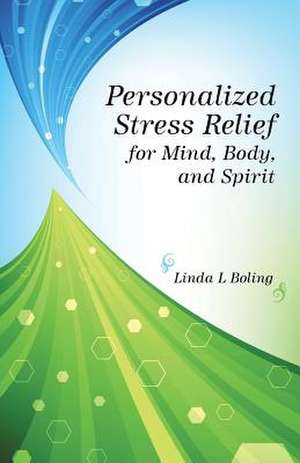 Personalized Stress Relief for Mind, Body, and Spirit

Linda L Boling